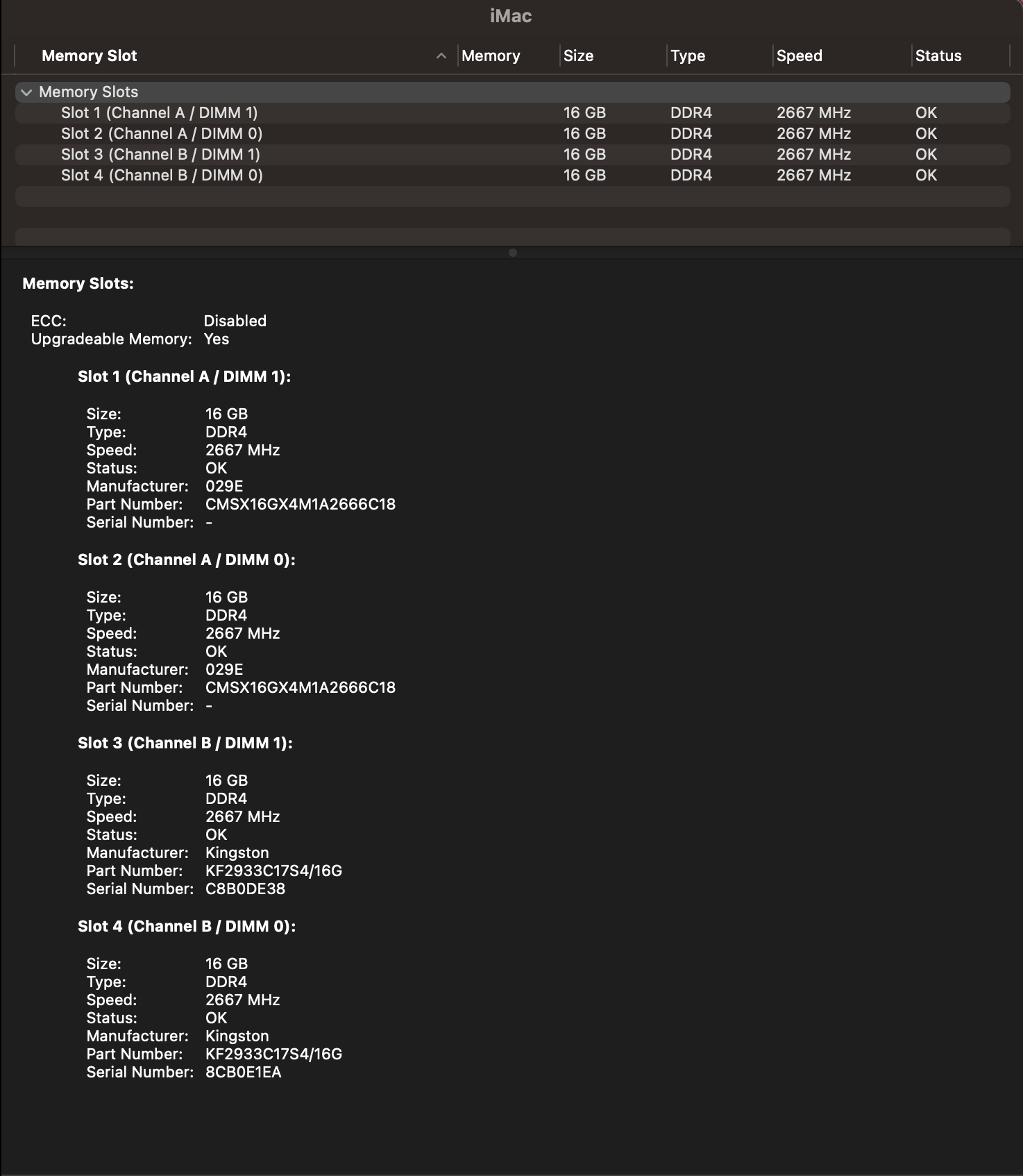 iMac

| Memory Slot | Memory | Size | Type | Speed | Status |
|---|---|---|---|---|---|
| Memory Slots | | | | | |
| Slot 1 (Channel A / DIMM 1) | | 16 GB | DDR4 | 2667 MHz | OK |
| Slot 2 (Channel A / DIMM 0) | | 16 GB | DDR4 | 2667 MHz | OK |
| Slot 3 (Channel B / DIMM 1) | | 16 GB | DDR4 | 2667 MHz | OK |
| Slot 4 (Channel B / DIMM 0) | | 16 GB | DDR4 | 2667 MHz | OK |

Memory Slots:

ECC: Disabled
Upgradeable Memory: Yes

Slot 1 (Channel A / DIMM 1):

Size: 16 GB
Type: DDR4
Speed: 2667 MHz
Status: OK
Manufacturer: 029E
Part Number: CMSX16GX4M1A2666C18
Serial Number: -

Slot 2 (Channel A / DIMM 0):

Size: 16 GB
Type: DDR4
Speed: 2667 MHz
Status: OK
Manufacturer: 029E
Part Number: CMSX16GX4M1A2666C18
Serial Number: -

Slot 3 (Channel B / DIMM 1):

Size: 16 GB
Type: DDR4
Speed: 2667 MHz
Status: OK
Manufacturer: Kingston
Part Number: KF2933C17S4/16G
Serial Number: C8B0DE38

Slot 4 (Channel B / DIMM 0):

Size: 16 GB
Type: DDR4
Speed: 2667 MHz
Status: OK
Manufacturer: Kingston
Part Number: KF2933C17S4/16G
Serial Number: 8CB0E1EA